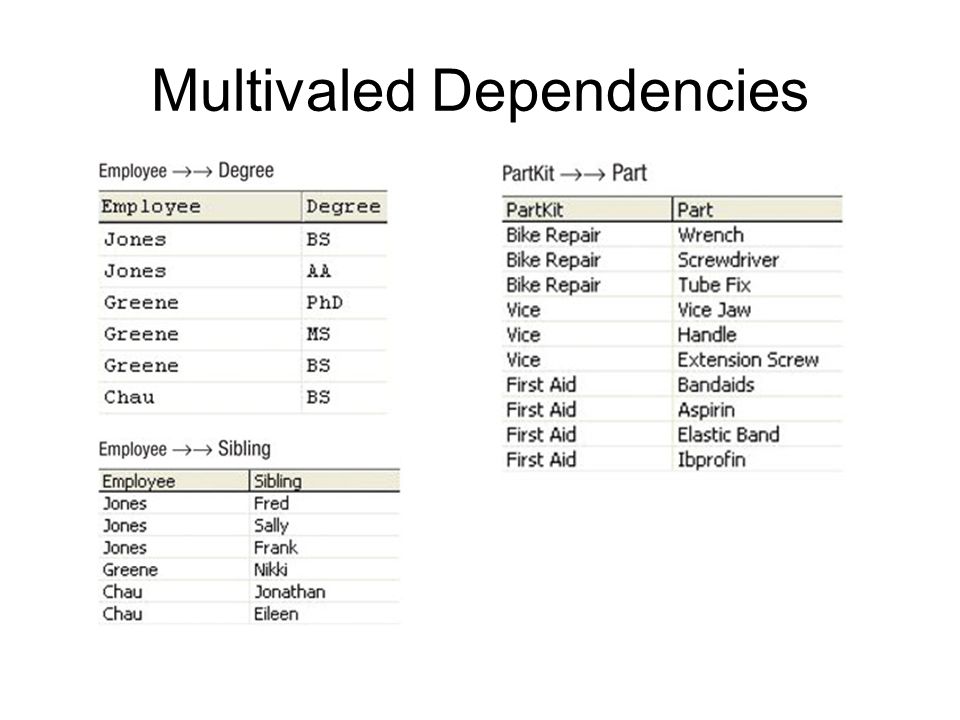 Multivaled Dependencies

Employee $\rightarrow\rightarrow$ Degree

| Employee | Degree |
|---|---|
| Jones | BS |
| Jones | AA |
| Greene | PhD |
| Greene | MS |
| Greene | BS |
| Chau | BS |

Employee $\rightarrow\rightarrow$ Sibling

| Employee | Sibling |
|---|---|
| Jones | Fred |
| Jones | Sally |
| Jones | Frank |
| Greene | Nikki |
| Chau | Jonathan |
| Chau | Eileen |

PartKit $\rightarrow\rightarrow$ Part

| PartKit | Part |
|---|---|
| Bike Repair | Wrench |
| Bike Repair | Screwdriver |
| Bike Repair | Tube Fix |
| Vice | Vice Jaw |
| Vice | Handle |
| Vice | Extension Screw |
| First Aid | Bandaids |
| First Aid | Aspirin |
| First Aid | Elastic Band |
| First Aid | Ibprofin |